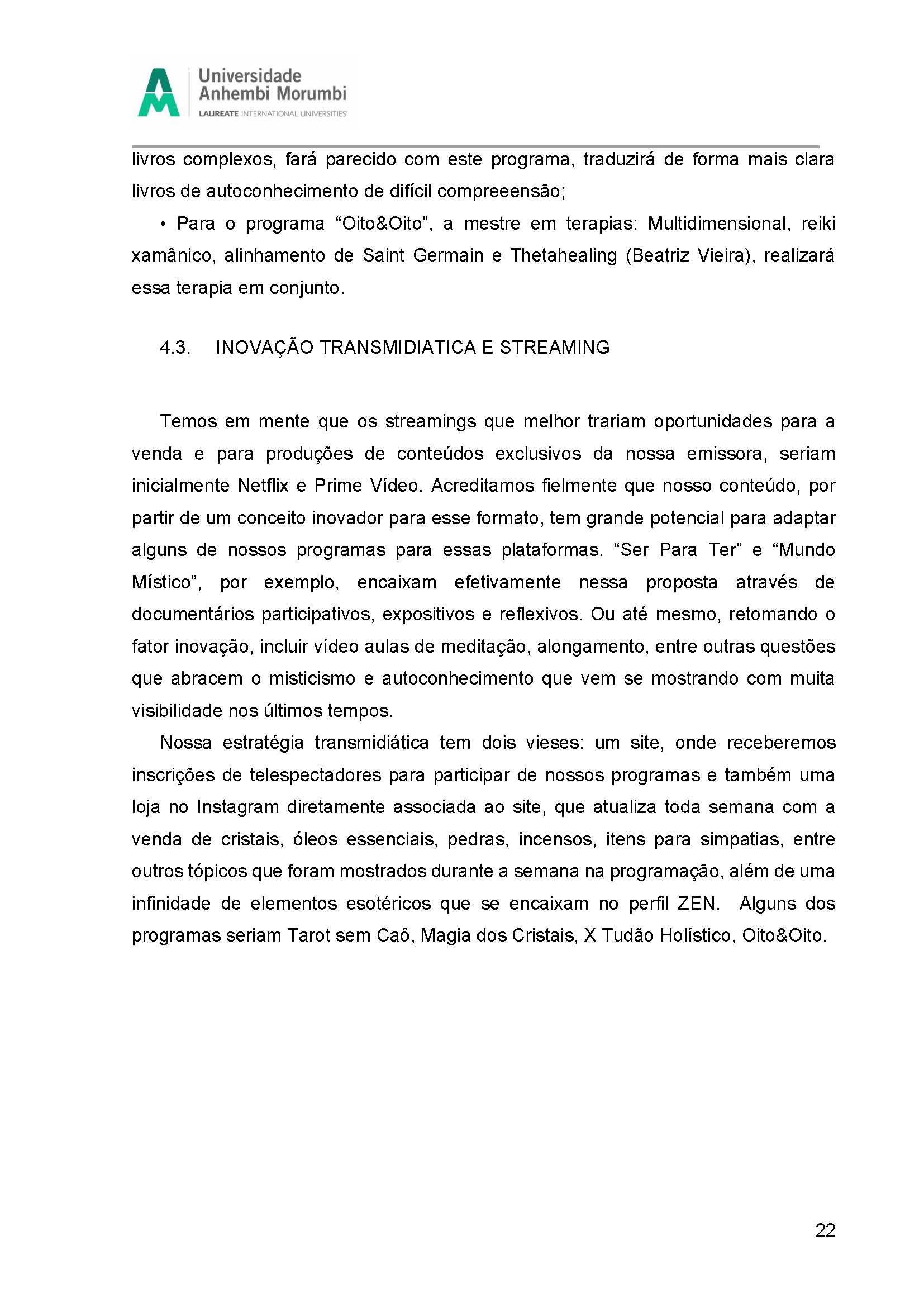 Universidade Anhembi Morumbi
LAUREATE INTERNATIONAL UNIVERSITIES

livros complexos, fará parecido com este programa, traduzirá de forma mais clara livros de autoconhecimento de difícil compreeensão;

• Para o programa “Oito&Oito”, a mestre em terapias: Multidimensional, reiki xamânico, alinhamento de Saint Germain e Thetahealing (Beatriz Vieira), realizará essa terapia em conjunto.

4.3. INOVAÇÃO TRANSMIDIATICA E STREAMING

Temos em mente que os streamings que melhor trariam oportunidades para a venda e para produções de conteúdos exclusivos da nossa emissora, seriam inicialmente Netflix e Prime Vídeo. Acreditamos fielmente que nosso conteúdo, por partir de um conceito inovador para esse formato, tem grande potencial para adaptar alguns de nossos programas para essas plataformas. “Ser Para Ter” e “Mundo Místico”, por exemplo, encaixam efetivamente nessa proposta através de documentários participativos, expositivos e reflexivos. Ou até mesmo, retomando o fator inovação, incluir vídeo aulas de meditação, alongamento, entre outras questões que abracem o misticismo e autoconhecimento que vem se mostrando com muita visibilidade nos últimos tempos.

Nossa estratégia transmidiática tem dois vieses: um site, onde receberemos inscrições de telespectadores para participar de nossos programas e também uma loja no Instagram diretamente associada ao site, que atualiza toda semana com a venda de cristais, óleos essenciais, pedras, incensos, itens para simpatias, entre outros tópicos que foram mostrados durante a semana na programação, além de uma infinidade de elementos esotéricos que se encaixam no perfil ZEN. Alguns dos programas seriam Tarot sem Caô, Magia dos Cristais, X Tudão Holístico, Oito&Oito.

22